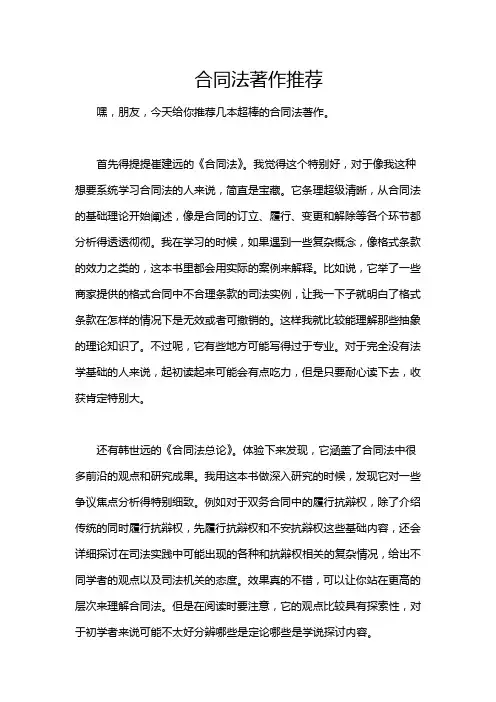 合同法著作推荐

嘿，朋友，今天给你推荐几本超棒的合同法著作。

首先得提提崔建远的《合同法》。我觉得这个特别好，对于像我这种想要系统学习合同法的人来说，简直是宝藏。它条理超级清晰，从合同法的基础理论开始阐述，像是合同的订立、履行、变更和解除等各个环节都分析得透透彻彻。我在学习的时候，如果遇到一些复杂概念，像格式条款的效力之类的，这本书里都会用实际的案例来解释。比如说，它举了一些商家提供的格式合同中不合理条款的司法实例，让我一下子就明白了格式条款在怎样的情况下是无效或者可撤销的。这样我就比较能理解那些抽象的理论知识了。不过呢，它有些地方可能写得过于专业。对于完全没有法学基础的人来说，起初读起来可能会有点吃力，但是只要耐心读下去，收获肯定特别大。

还有韩世远的《合同法总论》。体验下来发现，它涵盖了合同法中很多前沿的观点和研究成果。我用这本书做深入研究的时候，发现它对一些争议焦点分析得特别细致。例如对于双务合同中的履行抗辩权，除了介绍传统的同时履行抗辩权，先履行抗辩权和不安抗辩权这些基础内容，还会详细探讨在司法实践中可能出现的各种和抗辩权相关的复杂情况，给出不同学者的观点以及司法机关的态度。效果真的不错，可以让你站在更高的层次来理解合同法。但是在阅读时要注意，它的观点比较具有探索性，对于初学者来说可能不太好分辨哪些是定论哪些是学说探讨内容。